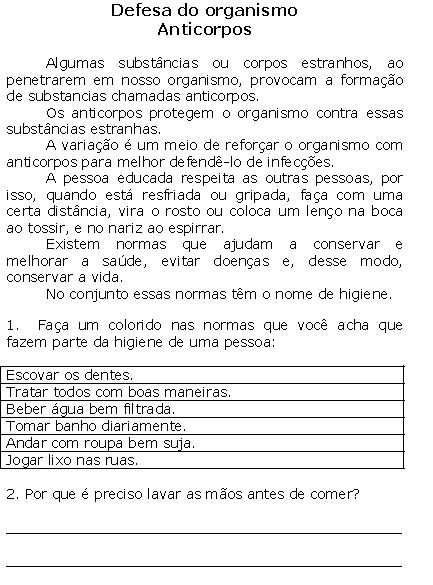 Defesa do organismo
Anticorpos

Algumas substâncias ou corpos estranhos, ao penetrarem em nosso organismo, provocam a formação de substancias chamadas anticorpos.

Os anticorpos protegem o organismo contra essas substâncias estranhas.

A variação é um meio de reforçar o organismo com anticorpos para melhor defendê-lo de infecções.

A pessoa educada respeita as outras pessoas, por isso, quando está resfriada ou gripada, faça com uma certa distância, vira o rosto ou coloca um lenço na boca ao tossir, e no nariz ao espirrar.

Existem normas que ajudam a conservar e melhorar a saúde, evitar doenças e, desse modo, conservar a vida.

No conjunto essas normas têm o nome de higiene.

1. Faça um colorido nas normas que você acha que fazem parte da higiene de uma pessoa:

| Escovar os dentes. |
|---|
| Tratar todos com boas maneiras. |
| Beber água bem filtrada. |
| Tomar banho diariamente. |
| Andar com roupa bem suja. |
| Jogar lixo nas ruas. |

2. Por que é preciso lavar as mãos antes de comer?